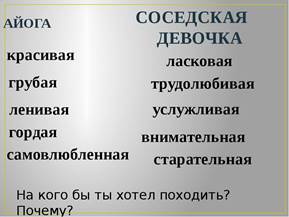 АЙОГА

красивая

грубая

ленивая

гордая

самовлюбленная

СОСЕДСКАЯ ДЕВОЧКА

ласковая

трудолюбивая

услужливая

внимательная

старательная

На кого бы ты хотел походить? Почему?